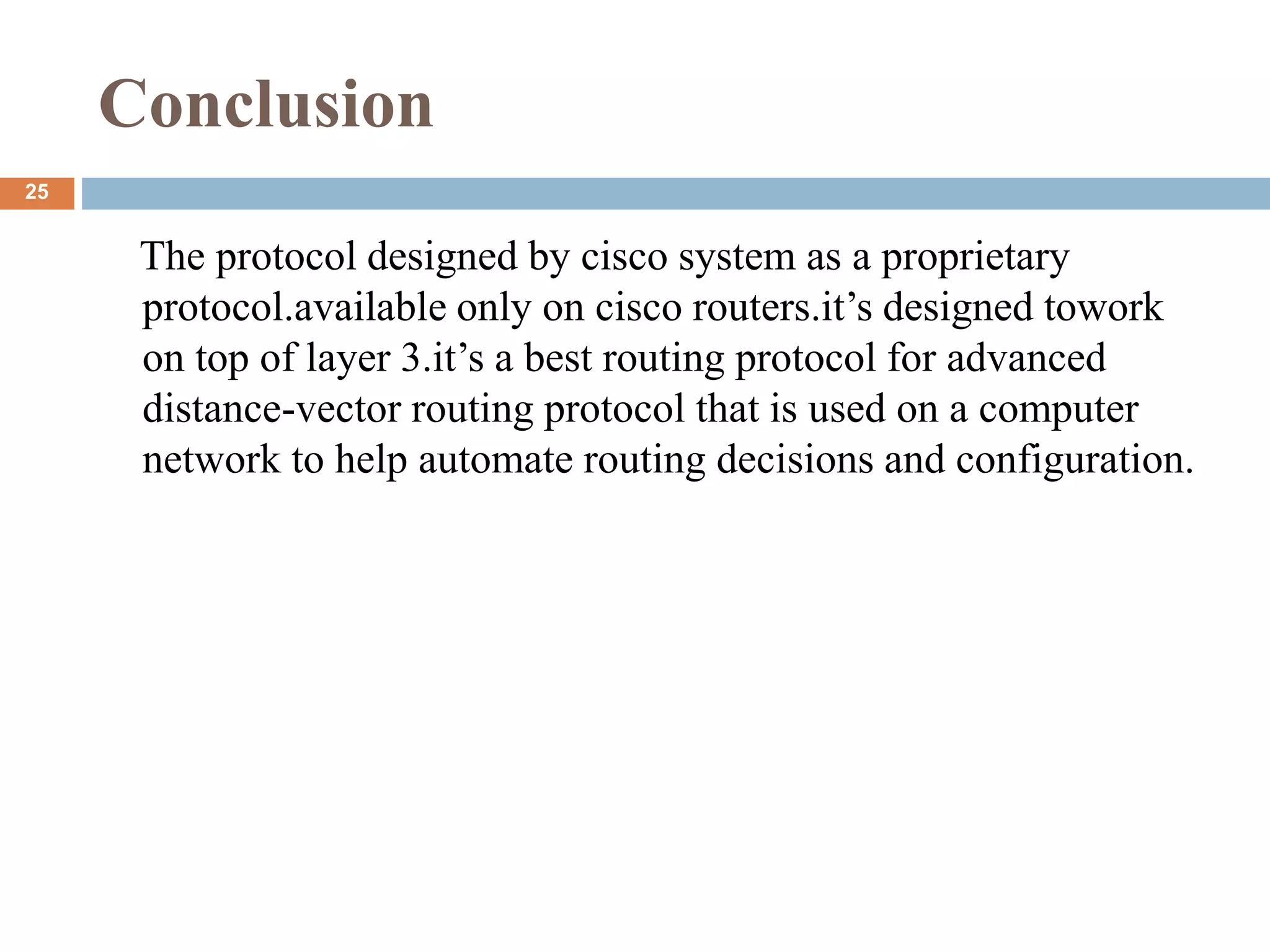 Conclusion

25

The protocol designed by cisco system as a proprietary protocol.available only on cisco routers.it’s designed towork on top of layer 3.it’s a best routing protocol for advanced distance-vector routing protocol that is used on a computer network to help automate routing decisions and configuration.